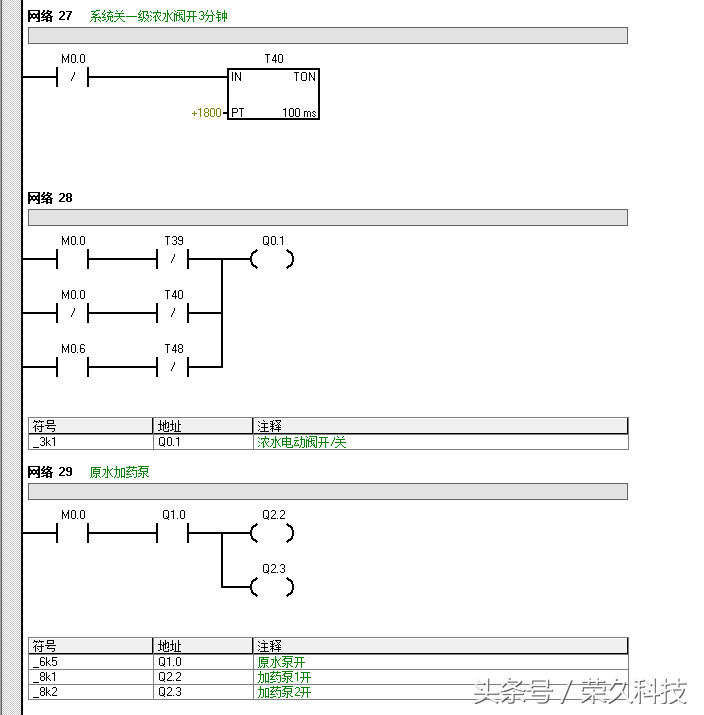 网络 27 系统关一级浓水阀开3分钟

M0.0
/
T40
IN TON
+1800 PT 100 ms

网络 28

M0.0
T39
/
Q0.1
M0.0
/
T40
/
M0.6
T48
/

| 符号 | 地址 | 注释 |
|---|---|---|
| _3k1 | Q0.1 | 浓水电动阀开/关 |

网络 29 原水加药泵

M0.0
Q1.0
Q2.2
Q2.3

| 符号 | 地址 | 注释 |
|---|---|---|
| _6k5 | Q1.0 | 原水泵开 |
| _8k1 | Q2.2 | 加药泵1开 |
| _8k2 | Q2.3 | 加药泵2开 |

头条号 / 荣久科技